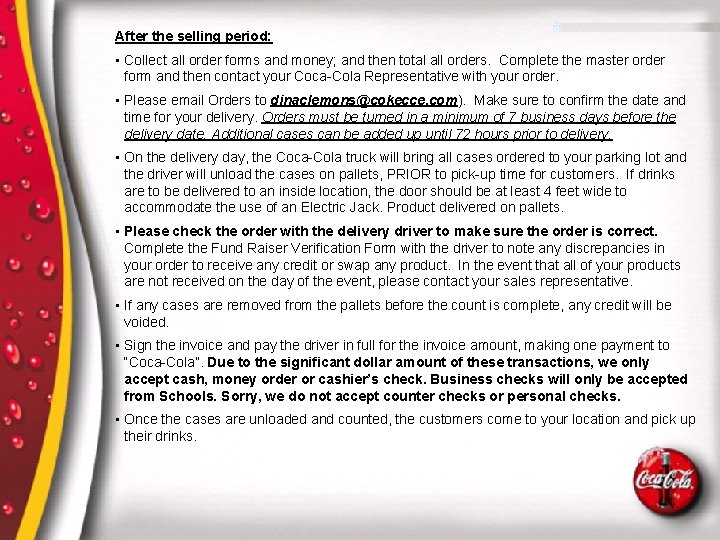 After the selling period:

▪ Collect all order forms and money; and then total all orders. Complete the master order form and then contact your Coca-Cola Representative with your order.

▪ Please email Orders to dinaclemons@cokecce.com). Make sure to confirm the date and time for your delivery. Orders must be turned in a minimum of 7 business days before the delivery date. Additional cases can be added up until 72 hours prior to delivery.

▪ On the delivery day, the Coca-Cola truck will bring all cases ordered to your parking lot and the driver will unload the cases on pallets, PRIOR to pick-up time for customers. If drinks are to be delivered to an inside location, the door should be at least 4 feet wide to accommodate the use of an Electric Jack. Product delivered on pallets.

▪ Please check the order with the delivery driver to make sure the order is correct. Complete the Fund Raiser Verification Form with the driver to note any discrepancies in your order to receive any credit or swap any product. In the event that all of your products are not received on the day of the event, please contact your sales representative.

▪ If any cases are removed from the pallets before the count is complete, any credit will be voided.

▪ Sign the invoice and pay the driver in full for the invoice amount, making one payment to "Coca-Cola". Due to the significant dollar amount of these transactions, we only accept cash, money order or cashier's check. Business checks will only be accepted from Schools. Sorry, we do not accept counter checks or personal checks.

▪ Once the cases are unloaded and counted, the customers come to your location and pick up their drinks.

Coca-Cola